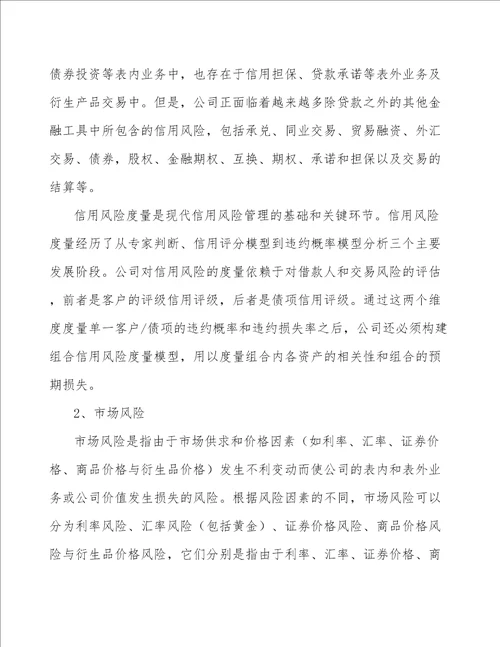 债券投资等表内业务中，也存在于信用担保、贷款承诺等表外业务及衍生产品交易中。但是，公司正面临着越来越多除贷款之外的其他金融工具中所包含的信用风险，包括承兑、同业交易、贸易融资、外汇交易、债券，股权、金融期权、互换、期权、承诺和担保以及交易的结算等。

信用风险度量是现代信用风险管理的基础和关键环节。信用风险度量经历了从专家判断、信用评分模型到违约概率模型分析三个主要发展阶段。公司对信用风险的度量依赖于对借款人和交易风险的评估，前者是客户的评级信用评级，后者是债项信用评级。通过这两个维度度量单一客户/债项的违约概率和违约损失率之后，公司还必须构建组合信用风险度量模型，用以度量组合内各资产的相关性和组合的预期损失。

2、市场风险

市场风险是指由于市场供求和价格因素（如利率、汇率、证券价格、商品价格与衍生品价格）发生不利变动而使公司的表内和表外业务或公司价值发生损失的风险。根据风险因素的不同，市场风险可以分为利率风险、汇率风险（包括黄金）、证券价格风险、商品价格风险与衍生品价格风险，它们分别是指由于利率、汇率、证券价格、商